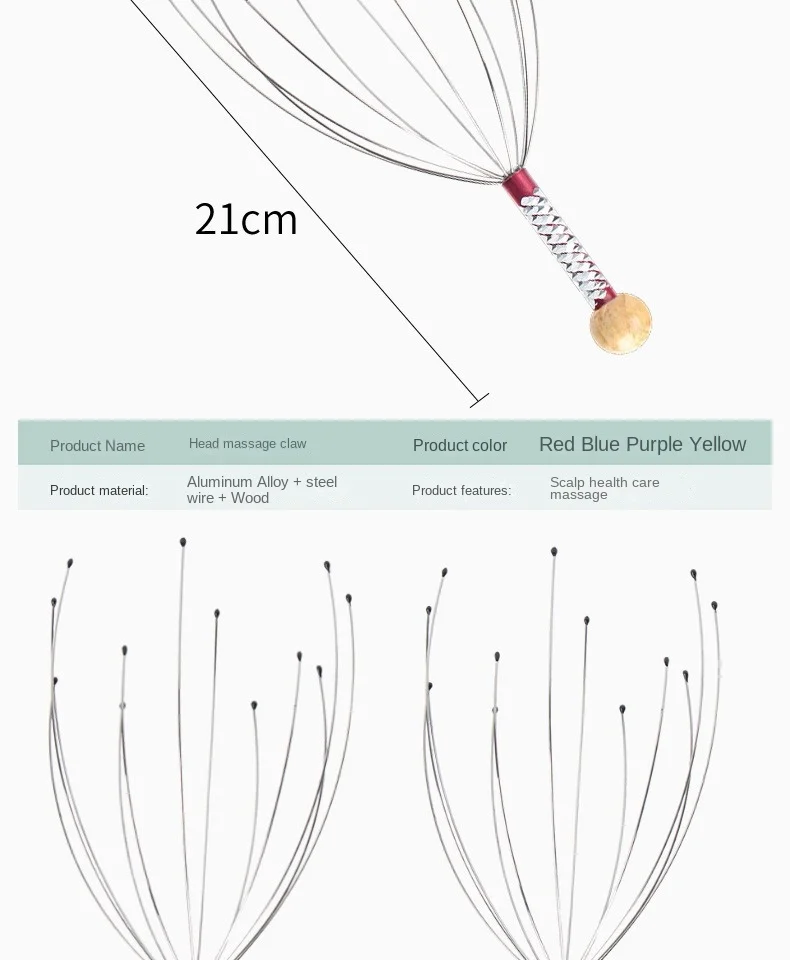 21cm

| Product Name | Head massage claw | Product color | Red Blue Purple Yellow |
|---|---|---|---|
| Product material: | Aluminum Alloy + steel wire + Wood | Product features: | Scalp health care massage |